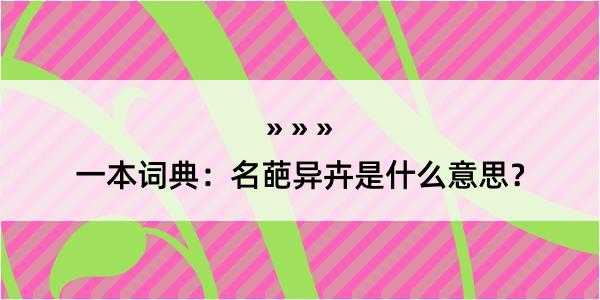 » » »

一本词典：名葩异卉是什么意思？